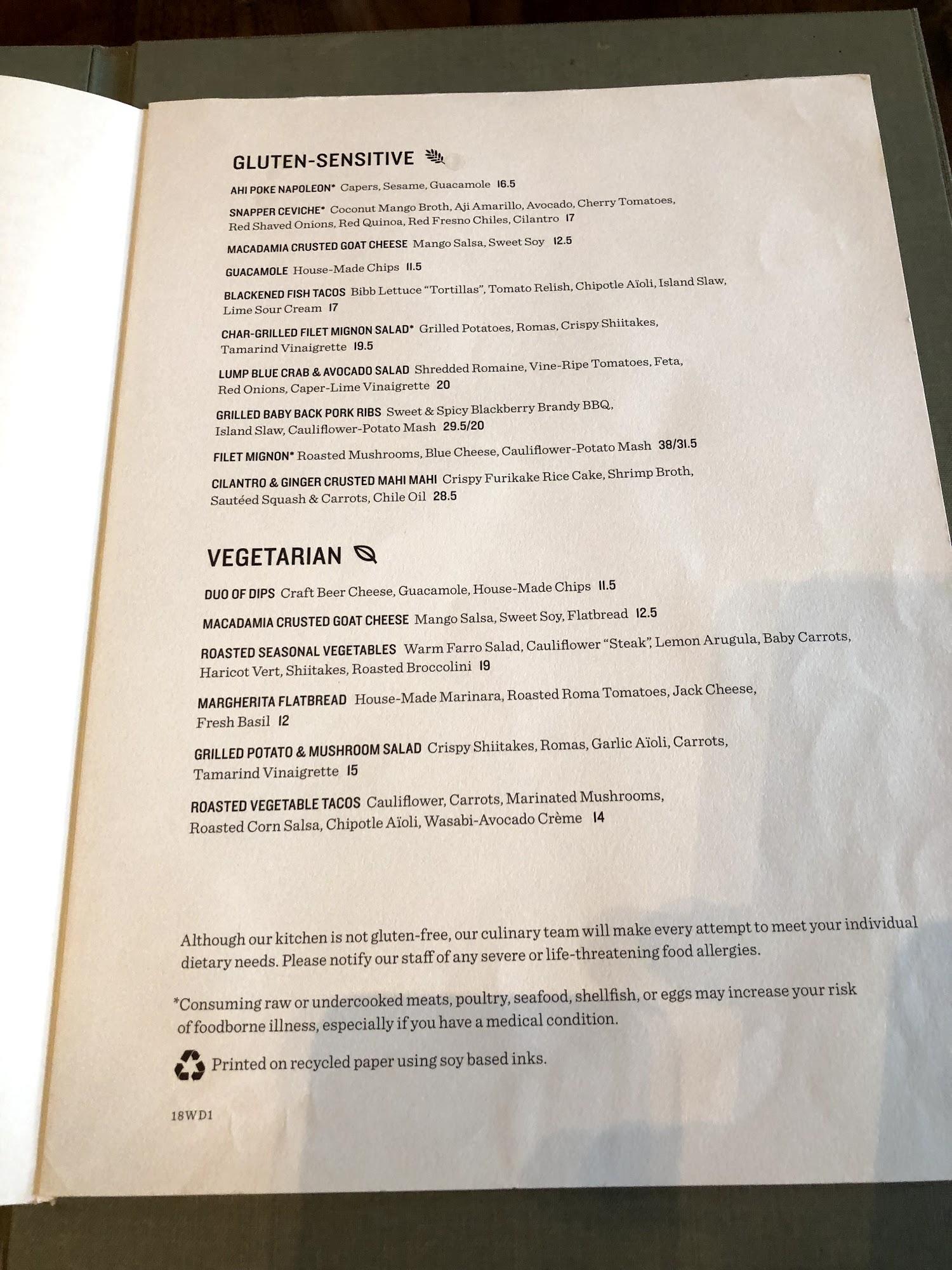 GLUTEN-SENSITIVE

AHI POKE NAPOLEON* Capers, Sesame, Guacamole 16.5

SNAPPER CEVICHE* Coconut Mango Broth, Aji Amarillo, Avocado, Cherry Tomatoes, Red Shaved Onions, Red Quinoa, Red Fresno Chiles, Cilantro 17

MACADAMIA CRUSTED GOAT CHEESE Mango Salsa, Sweet Soy 12.5

GUACAMOLE House-Made Chips 11.5

BLACKENED FISH TACOS Bibb Lettuce "Tortillas", Tomato Relish, Chipotle Aïoli, Island Slaw, Lime Sour Cream 17

CHAR-GRILLED FILET MIGNON SALAD* Grilled Potatoes, Romas, Crispy Shiitakes, Tamarind Vinaigrette 19.5

LUMP BLUE CRAB & AVOCADO SALAD Shredded Romaine, Vine-Ripe Tomatoes, Feta, Red Onions, Caper-Lime Vinaigrette 20

GRILLED BABY BACK PORK RIBS Sweet & Spicy Blackberry Brandy BBQ, Island Slaw, Cauliflower-Potato Mash 29.5/20

FILET MIGNON* Roasted Mushrooms, Blue Cheese, Cauliflower-Potato Mash 38/31.5

CILANTRO & GINGER CRUSTED MAHI MAHI Crispy Furikake Rice Cake, Shrimp Broth, Sautéed Squash & Carrots, Chile Oil 28.5

VEGETARIAN

DUO OF DIPS Craft Beer Cheese, Guacamole, House-Made Chips 11.5

MACADAMIA CRUSTED GOAT CHEESE Mango Salsa, Sweet Soy, Flatbread 12.5

ROASTED SEASONAL VEGETABLES Warm Farro Salad, Cauliflower "Steak", Lemon Arugula, Baby Carrots, Haricot Vert, Shiitakes, Roasted Broccolini 19

MARGHERITA FLATBREAD House-Made Marinara, Roasted Roma Tomatoes, Jack Cheese, Fresh Basil 12

GRILLED POTATO & MUSHROOM SALAD Crispy Shiitakes, Romas, Garlic Aïoli, Carrots, Tamarind Vinaigrette 15

ROASTED VEGETABLE TACOS Cauliflower, Carrots, Marinated Mushrooms, Roasted Corn Salsa, Chipotle Aïoli, Wasabi-Avocado Crème 14

Although our kitchen is not gluten-free, our culinary team will make every attempt to meet your individual dietary needs. Please notify our staff of any severe or life-threatening food allergies.

*Consuming raw or undercooked meats, poultry, seafood, shellfish, or eggs may increase your risk of foodborne illness, especially if you have a medical condition.

Printed on recycled paper using soy based inks.

18WD1